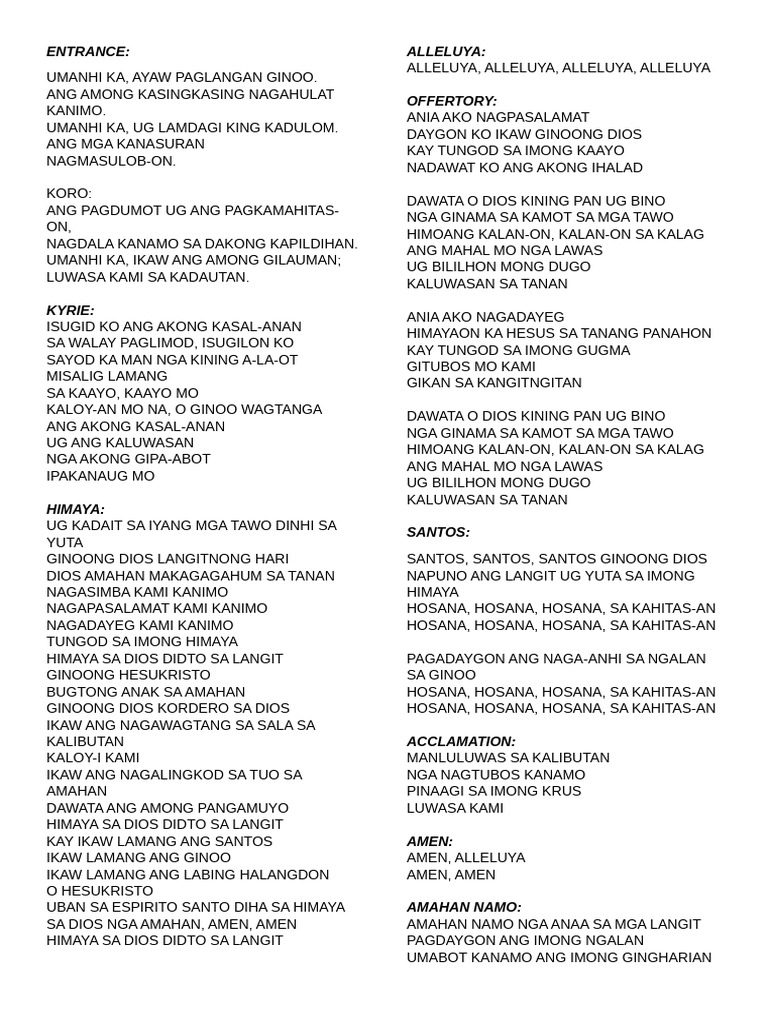 ENTRANCE:

UMANHI KA, AYAW PAGLANGAN GINOO.
ANG AMONG KASINGKASING NAGAHULAT KANIMO.
UMANHI KA, UG LAMDAGI KING KADULOM.
ANG MGA KANASURAN
NAGMASULOB-ON.

KORO:
ANG PAGDUMOT UG ANG PAGKAMAHITAS-ON,
NAGDALA KANAMO SA DAKONG KAPILDIHAN.
UMANHI KA, IKAW ANG AMONG GILAUMAN;
LUWASA KAMI SA KADAUTAN.

KYRIE:
ISUGID KO ANG AKONG KASAL-ANAN
SA WALAY PAGLIMOD, ISUGILON KO
SAYOD KA MAN NGA KINING A-LA-OT
MISALIG LAMANG
SA KAAYO, KAAYO MO
KALOY-AN MO NA, O GINOO WAGTANGA
ANG AKONG KASAL-ANAN
UG ANG KALUWASAN
NGA AKONG GIPA-ABOT
IPAKANAUG MO

HIMAYA:
UG KADAIT SA IYANG MGA TAWO DINHI SA YUTA
GINOONG DIOS LANGITNONG HARI
DIOS AMAHAN MAKAGAGAHUM SA TANAN
NAGASIMBA KAMI KANIMO
NAGAPASALAMAT KAMI KANIMO
NAGADAYEG KAMI KANIMO
TUNGOD SA IMONG HIMAYA
HIMAYA SA DIOS DIDTO SA LANGIT
GINOONG HESUKRISTO
BUGTONG ANAK SA AMAHAN
GINOONG DIOS KORDERO SA DIOS
IKAW ANG NAGAWAGTANG SA SALA SA KALIBUTAN
KALOY-I KAMI
IKAW ANG NAGALINGKOD SA TUO SA AMAHAN
DAWATA ANG AMONG PANGAMUYO
HIMAYA SA DIOS DIDTO SA LANGIT
KAY IKAW LAMANG ANG SANTOS
IKAW LAMANG ANG GINOO
IKAW LAMANG ANG LABING HALANGDON
O HESUKRISTO
UBAN SA ESPIRITO SANTO DIHA SA HIMAYA
SA DIOS NGA AMAHAN, AMEN, AMEN
HIMAYA SA DIOS DIDTO SA LANGIT

ALLELUYA:
ALLELUYA, ALLELUYA, ALLELUYA, ALLELUYA

OFFERTORY:
ANIA AKO NAGPASALAMAT
DAYGON KO IKAW GINOONG DIOS
KAY TUNGOD SA IMONG KAAYO
NADAWAT KO ANG AKONG IHALAD

DAWATA O DIOS KINING PAN UG BINO
NGA GINAMA SA KAMOT SA MGA TAWO
HIMOANG KALAN-ON, KALAN-ON SA KALAG
ANG MAHAL MO NGA LAWAS
UG BILILHON MONG DUGO
KALUWASAN SA TANAN

ANIA AKO NAGADAYEG
HIMAYAON KA HESUS SA TANANG PANAHON
KAY TUNGOD SA IMONG GUGMA
GITUBOS MO KAMI
GIKAN SA KANGITNGITAN

DAWATA O DIOS KINING PAN UG BINO
NGA GINAMA SA KAMOT SA MGA TAWO
HIMOANG KALAN-ON, KALAN-ON SA KALAG
ANG MAHAL MO NGA LAWAS
UG BILILHON MONG DUGO
KALUWASAN SA TANAN

SANTOS:

SANTOS, SANTOS, SANTOS GINOONG DIOS
NAPUNO ANG LANGIT UG YUTA SA IMONG HIMAYA
HOSANA, HOSANA, HOSANA, SA KAHITAS-AN
HOSANA, HOSANA, HOSANA, SA KAHITAS-AN

PAGADAYGON ANG NAGA-ANHI SA NGALAN SA GINOO
HOSANA, HOSANA, HOSANA, SA KAHITAS-AN
HOSANA, HOSANA, HOSANA, SA KAHITAS-AN

ACCLAMATION:
MANLULUWAS SA KALIBUTAN
NGA NAGTUBOS KANAMO
PINAAGI SA IMONG KRUS
LUWASA KAMI

AMEN:
AMEN, ALLELUYA
AMEN, AMEN

AMAHAN NAMO:
AMAHAN NAMO NGA ANAA SA MGA LANGIT
PAGDAYGON ANG IMONG NGALAN
UMABOT KANAMO ANG IMONG GINGHARIAN